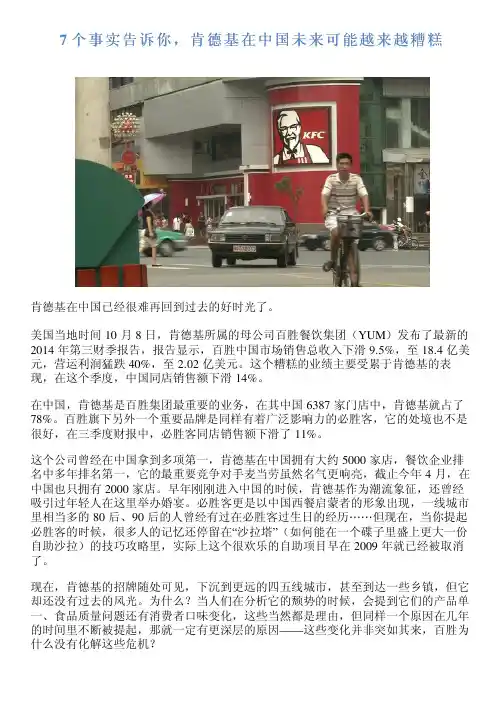 7个事实告诉你，肯德基在中国未来可能越来越糟糕

KFC

肯德基在中国已经很难再回到过去的好时光了。

美国当地时间10月8日，肯德基所属的母公司百胜餐饮集团（YUM）发布了最新的2014年第三财季报告，报告显示，百胜中国市场销售总收入下滑9.5%，至18.4亿美元，营运利润猛跌40%，至2.02亿美元。这个糟糕的业绩主要受累于肯德基的表现，在这个季度，中国同店销售额下滑14%。

在中国，肯德基是百胜集团最重要的业务，在其中国6387家门店中，肯德基就占了78%。百胜旗下另外一个重要品牌是同样有着广泛影响力的必胜客，它的处境也不是很好，在三季度财报中，必胜客同店销售额下滑了11%。

这个公司曾经在中国拿到多项第一，肯德基在中国拥有大约5000家店，餐饮企业排名中多年排名第一，它的最重要竞争对手麦当劳虽然名气更响亮，截止今年4月，在中国也只拥有2000家店。早年刚刚进入中国的时候，肯德基作为潮流象征，还曾经吸引过年轻人在这里举办婚宴。必胜客更是以中国西餐启蒙者的形象出现，一线城市里相当多的80后、90后的人曾经有过在必胜客过生日的经历……但现在，当你提起必胜客的时候，很多人的记忆还停留在“沙拉塔”（如何能在一个碟子里盛上更大一份自助沙拉）的技巧攻略里，实际上这个很欢乐的自助项目早在2009年就已经被取消了。

现在，肯德基的招牌随处可见，下沉到更远的四五线城市，甚至到达一些乡镇，但它却还没有过去的风光。为什么？当人们在分析它的颓势的时候，会提到它们的产品单一、食品质量问题还有消费者口味变化，这些当然都是理由，但同样一个原因在几年的时间里不断被提起，那就一定有更深层的原因——这些变化并非突如其来，百胜为什么没有化解这些危机？